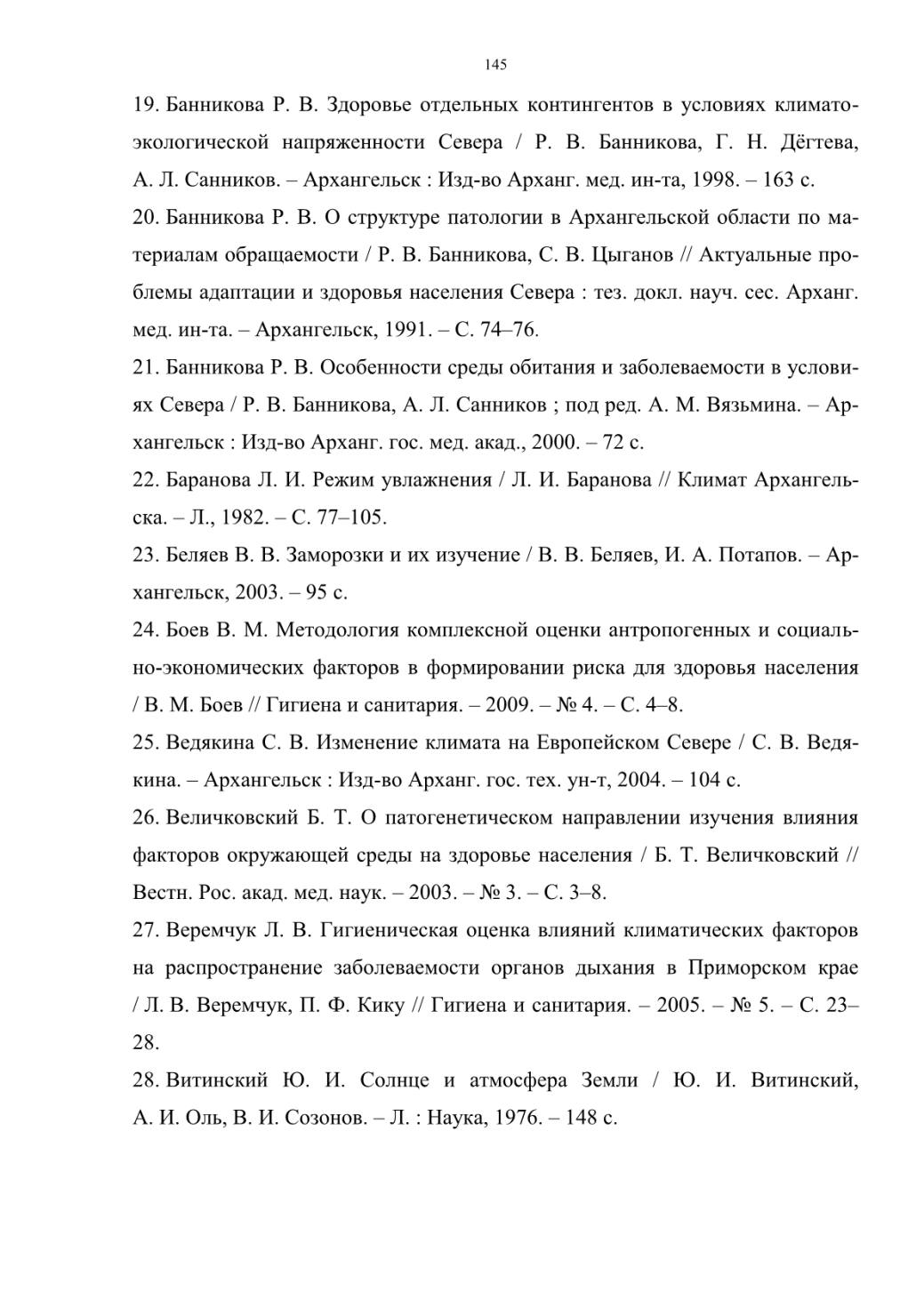 145

19. Банникова Р. В. Здоровье отдельных контингентов в условиях климато-экологической напряженности Севера / Р. В. Банникова, Г. Н. Дёгтева, А. Л. Санников. – Архангельск : Изд-во Арханг. мед. ин-та, 1998. – 163 с.

20. Банникова Р. В. О структуре патологии в Архангельской области по материалам обращаемости / Р. В. Банникова, С. В. Цыганов // Актуальные проблемы адаптации и здоровья населения Севера : тез. докл. науч. сес. Арханг. мед. ин-та. – Архангельск, 1991. – С. 74–76.

21. Банникова Р. В. Особенности среды обитания и заболеваемости в условиях Севера / Р. В. Банникова, А. Л. Санников ; под ред. А. М. Вязьмина. – Архангельск : Изд-во Арханг. гос. мед. акад., 2000. – 72 с.

22. Баранова Л. И. Режим увлажнения / Л. И. Баранова // Климат Архангельска. – Л., 1982. – С. 77–105.

23. Беляев В. В. Заморозки и их изучение / В. В. Беляев, И. А. Потапов. – Архангельск, 2003. – 95 с.

24. Боев В. М. Методология комплексной оценки антропогенных и социально-экономических факторов в формировании риска для здоровья населения / В. М. Боев // Гигиена и санитария. – 2009. – № 4. – С. 4–8.

25. Ведякина С. В. Изменение климата на Европейском Севере / С. В. Ведякина. – Архангельск : Изд-во Арханг. гос. тех. ун-т, 2004. – 104 с.

26. Величковский Б. Т. О патогенетическом направлении изучения влияния факторов окружающей среды на здоровье населения / Б. Т. Величковский // Вестн. Рос. акад. мед. наук. – 2003. – № 3. – С. 3–8.

27. Веремчук Л. В. Гигиеническая оценка влияний климатических факторов на распространение заболеваемости органов дыхания в Приморском крае / Л. В. Веремчук, П. Ф. Кику // Гигиена и санитария. – 2005. – № 5. – С. 23–28.

28. Витинский Ю. И. Солнце и атмосфера Земли / Ю. И. Витинский, А. И. Оль, В. И. Созонов. – Л. : Наука, 1976. – 148 с.